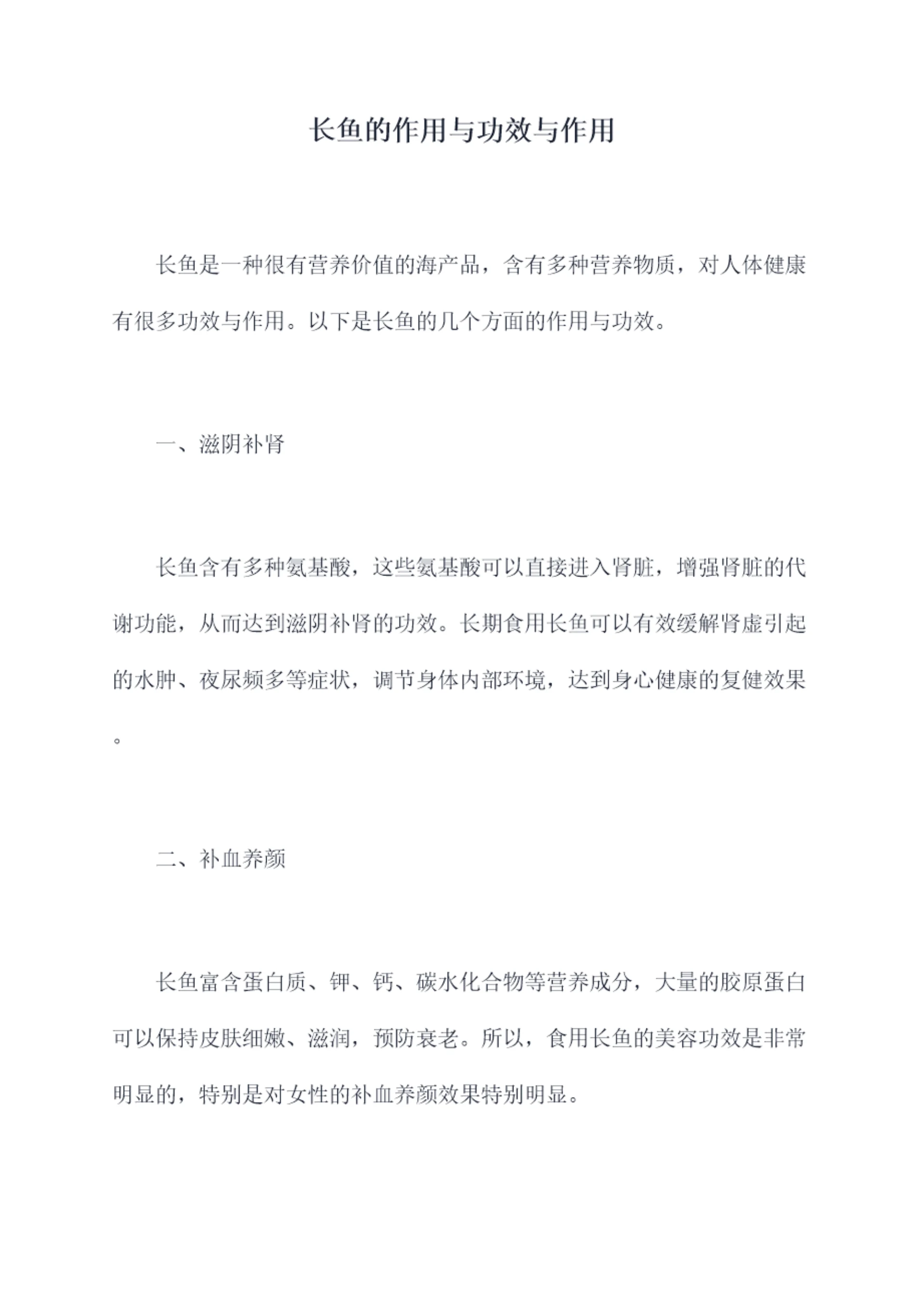 长鱼的作用与功效与作用

长鱼是一种很有营养价值的海产品，含有多种营养物质，对人体健康有很多功效与作用。以下是长鱼的几个方面的作用与功效。

一、滋阴补肾

长鱼含有多种氨基酸，这些氨基酸可以直接进入肾脏，增强肾脏的代谢功能，从而达到滋阴补肾的功效。长期食用长鱼可以有效缓解肾虚引起的水肿、夜尿频多等症状，调节身体内部环境，达到身心健康的复健效果。

二、补血养颜

长鱼富含蛋白质、钾、钙、碳水化合物等营养成分，大量的胶原蛋白可以保持皮肤细嫩、滋润，预防衰老。所以，食用长鱼的美容功效是非常明显的，特别是对女性的补血养颜效果特别明显。